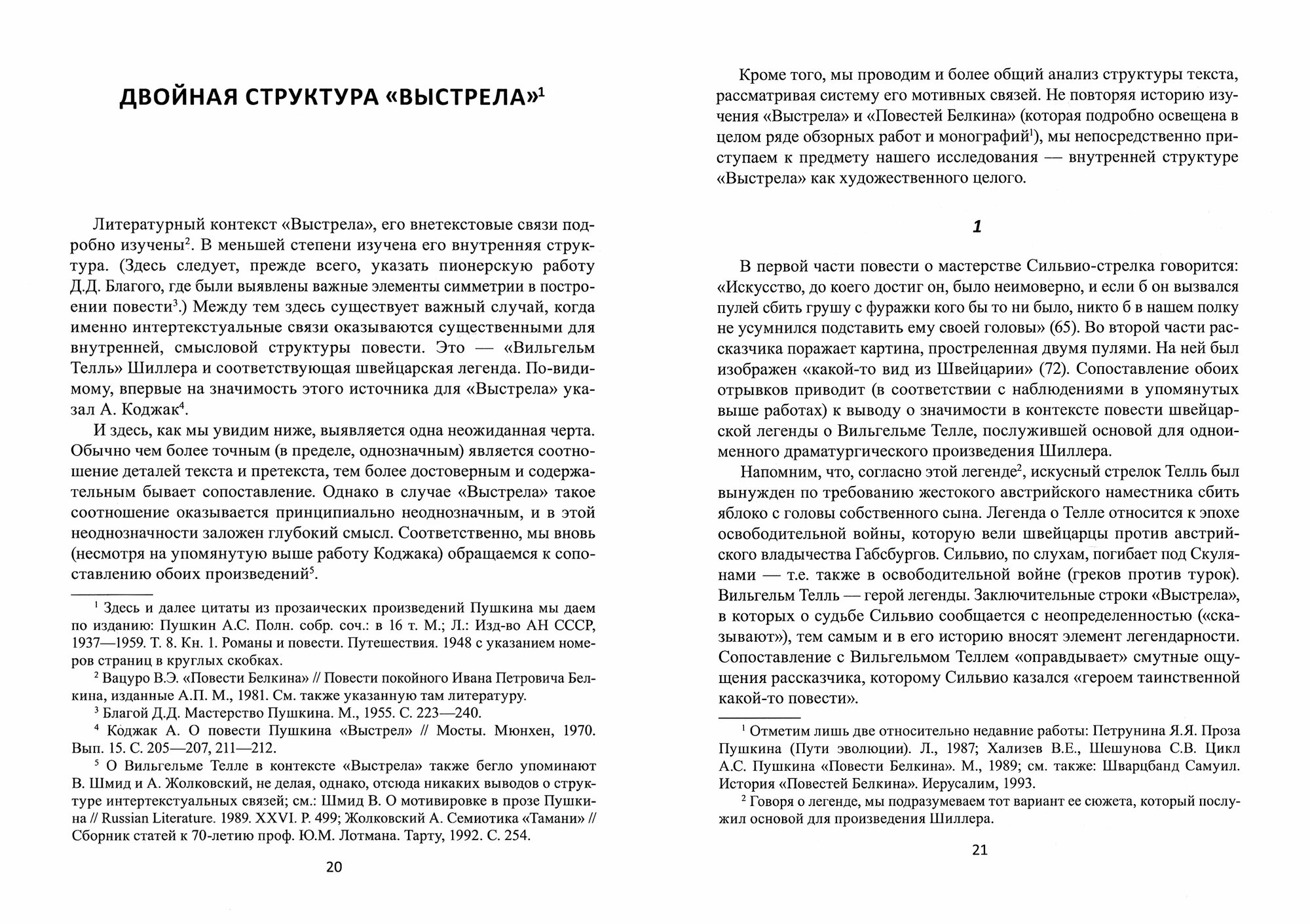 ДВОЙНАЯ СТРУКТУРА «ВЫСТРЕЛА»$^1$

Литературный контекст «Выстрела», его внетекстовые связи подробно изучены$^2$. В меньшей степени изучена его внутренняя структура. (Здесь следует, прежде всего, указать пионерскую работу Д.Д. Благого, где были выявлены важные элементы симметрии в построении повести$^3$.) Между тем здесь существует важный случай, когда именно интертекстуальные связи оказываются существенными для внутренней, смысловой структуры повести. Это — «Вильгельм Телль» Шиллера и соответствующая швейцарская легенда. По-видимому, впервые на значимость этого источника для «Выстрела» указал А. Коджак$^4$.

И здесь, как мы увидим ниже, выявляется одна неожиданная черта. Обычно чем более точным (в пределе, однозначным) является соотношение деталей текста и претекста, тем более достоверным и содержательным бывает сопоставление. Однако в случае «Выстрела» такое соотношение оказывается принципиально неоднозначным, и в этой неоднозначности заложен глубокий смысл. Соответственно, мы вновь (несмотря на упомянутую выше работу Коджака) обращаемся к сопоставлению обоих произведений$^5$.

$^1$ Здесь и далее цитаты из прозаических произведений Пушкина мы даем по изданию: Пушкин А.С. Полн. собр. соч.: в 16 т. М.; Л.: Изд-во АН СССР, 1937—1959. Т. 8. Кн. 1. Романы и повести. Путешествия. 1948 с указанием номеров страниц в круглых скобках.

$^2$ Вацуро В.Э. «Повести Белкина» // Повести покойного Ивана Петровича Белкина, изданные А.П. М., 1981. См. также указанную там литературу.

$^3$ Благой Д.Д. Мастерство Пушкина. М., 1955. С. 223—240.

$^4$ Коджак А. О повести Пушкина «Выстрел» // Мосты. Мюнхен, 1970. Вып. 15. С. 205—207, 211—212.

$^5$ О Вильгельме Телле в контексте «Выстрела» также бегло упоминают В. Шмид и А. Жолковский, не делая, однако, отсюда никаких выводов о структуре интертекстуальных связей; см.: Шмид В. О мотивировке в прозе Пушкина // Russian Literature. 1989. XXVI. P. 499; Жолковский А. Семиотика «Тамани» // Сборник статей к 70-летию проф. Ю.М. Лотмана. Тарту, 1992. С. 254.

20

Кроме того, мы проводим и более общий анализ структуры текста, рассматривая систему его мотивных связей. Не повторяя историю изучения «Выстрела» и «Повестей Белкина» (которая подробно освещена в целом ряде обзорных работ и монографий$^1$), мы непосредственно приступаем к предмету нашего исследования — внутренней структуре «Выстрела» как художественного целого.

1

В первой части повести о мастерстве Сильвио-стрелка говорится: «Искусство, до коего достиг он, было неимоверно, и если б он вызвался пулей сбить грушу с фуражки кого бы то ни было, никто б в нашем полку не усумнился подставить ему своей головы» (65). Во второй части рассказчика поражает картина, простреленная двумя пулями. На ней был изображен «какой-то вид из Швейцарии» (72). Сопоставление обоих отрывков приводит (в соответствии с наблюдениями в упомянутых выше работах) к выводу о значимости в контексте повести швейцарской легенды о Вильгельме Телле, послужившей основой для одноименного драматургического произведения Шиллера.

Напомним, что, согласно этой легенде$^2$, искусный стрелок Телль был вынужден по требованию жестокого австрийского наместника сбить яблоко с головы собственного сына. Легенда о Телле относится к эпохе освободительной войны, которую вели швейцарцы против австрийского владычества Габсбургов. Сильвио, по слухам, погибает под Скулянами — т.е. также в освободительной войне (греков против турок). Вильгельм Телль — герой легенды. Заключительные строки «Выстрела», в которых о судьбе Сильвио сообщается с неопределенностью («сказывают»), тем самым и в его историю вносят элемент легендарности. Сопоставление с Вильгельмом Теллем «оправдывает» смутные ощущения рассказчика, которому Сильвио казался «героем таинственной какой-то повести».

$^1$ Отметим лишь две относительно недавние работы: Петрунина Я.Я. Проза Пушкина (Пути эволюции). Л., 1987; Хализев В.Е., Шешунова С.В. Цикл А.С. Пушкина «Повести Белкина». М., 1989; см. также: Шварцбанд Самуил. История «Повестей Белкина». Иерусалим, 1993.

$^2$ Говоря о легенде, мы подразумеваем тот вариант ее сюжета, который послужил основой для произведения Шиллера.

21